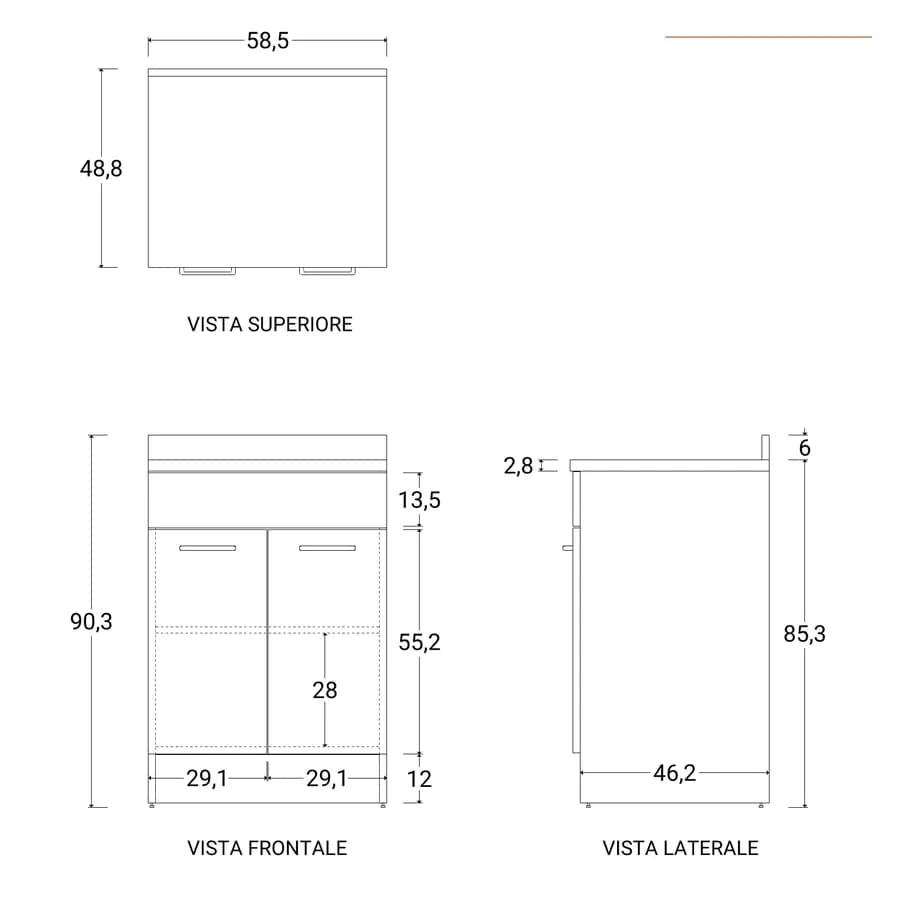 58,5

48,8

VISTA SUPERIORE

90,3

13,5

55,2

28

29,1

29,1

12

VISTA FRONTALE

2,8

6

85,3

46,2

VISTA LATERALE